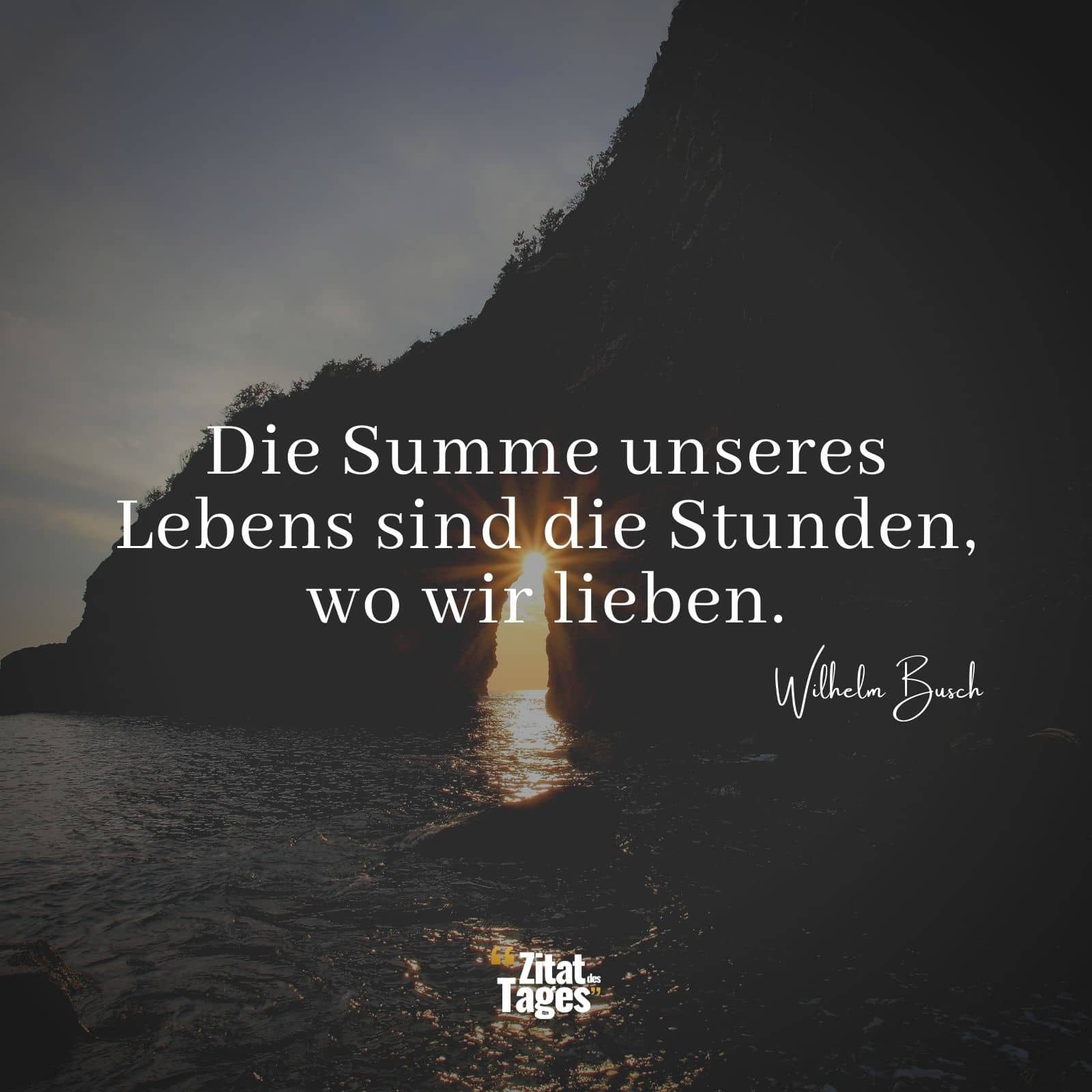 Die Summe unseres Lebens sind die Stunden, wo wir lieben.

Wilhelm Busch

“Zitat des Tages”